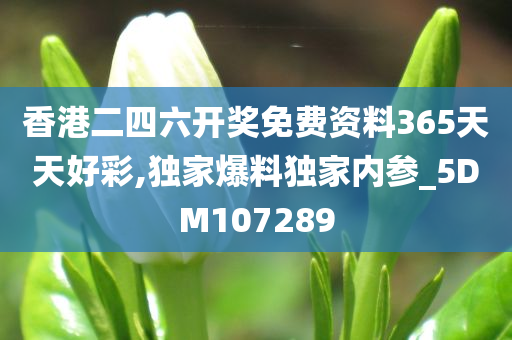 香港二四六开奖免费资料365天天好彩,独家爆料独家内参_5DM107289